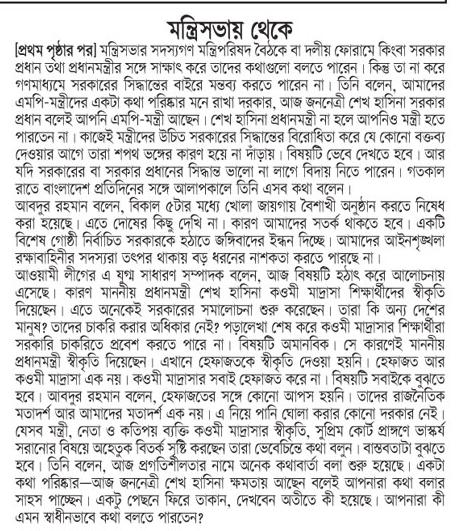 মন্ত্রিসভায় থেকে

[প্রথম পৃষ্ঠার পর] মন্ত্রিসভার সদস্যগণ মন্ত্রিপরিষদ বৈঠকে বা দলীয় ফোরামে কিংবা সরকার প্রধান তথা প্রধানমন্ত্রীর সঙ্গে সাক্ষাৎ করে তাদের কথাগুলো বলতে পারেন। কিন্তু তা না করে গণমাধ্যমে সরকারের সিদ্ধান্তের বাইরে মন্তব্য করতে পারেন না। তিনি বলেন, আমাদের এমপি-মন্ত্রীদের একটা কথা পরিষ্কার মনে রাখা দরকার, আজ জননেত্রী শেখ হাসিনা সরকার প্রধান বলেই আপনি এমপি-মন্ত্রী আছেন। শেখ হাসিনা প্রধানমন্ত্রী না হলে আপনিও মন্ত্রী হতে পারতেন না। কাজেই মন্ত্রীদের উচিত সরকারের সিদ্ধান্তের বিরোধিতা করে যে কোনো বক্তব্য দেওয়ার আগে তারা শপথ ভঙ্গের কারণ হয়ে না দাঁড়ায়। বিষয়টি ভেবে দেখতে হবে। আর যদি সরকারের বা সরকার প্রধানের সিদ্ধান্ত ভালো না লাগে বিদায় নিতে পারেন। গতকাল রাতে বাংলাদেশ প্রতিদিনের সঙ্গে আলাপকালে তিনি এসব কথা বলেন।

আবদুর রহমান বলেন, বিকাল ৫টার মধ্যে খোলা জায়গায় বৈশাখী অনুষ্ঠান করতে নিষেধ করা হয়েছে। এতে দোষের কিছু দেখি না। কারণ আমাদের সতর্ক থাকতে হবে। একটি বিশেষ গোষ্ঠী নির্বাচিত সরকারকে হঠাতে জঙ্গিবাদের ইন্ধন দিচ্ছে। আমাদের আইনশৃঙ্খলা রক্ষাবাহিনীর সদস্যরা তৎপর থাকায় বড় ধরনের নাশকতা করতে পারছে না।

আওয়ামী লীগের এ যুগ্ম সাধারণ সম্পাদক বলেন, আজ বিষয়টি হঠাৎ করে আলোচনায় এসেছে। কারণ মাননীয় প্রধানমন্ত্রী শেখ হাসিনা কওমী মাদ্রাসা শিক্ষার্থীদের স্বীকৃতি দিয়েছেন। এতে অনেকেই সরকারের সমালোচনা শুরু করেছেন। তারা কি অন্য দেশের মানুষ? তাদের চাকরি করার অধিকার নেই? পড়ালেখা শেষ করে কওমী মাদ্রাসার শিক্ষার্থীরা সরকারি চাকরিতে প্রবেশ করতে পারে না। বিষয়টি অমানবিক। সে কারণেই মাননীয় প্রধানমন্ত্রী স্বীকৃতি দিয়েছেন। এখানে হেফাজতকে স্বীকৃতি দেওয়া হয়নি। হেফাজত আর কওমী মাদ্রাসা এক নয়। কওমী মাদ্রাসার সবাই হেফাজত করে না। বিষয়টি সবাইকে বুঝতে হবে। আবদুর রহমান বলেন, হেফাজতের সঙ্গে কোনো আপস হয়নি। তাদের রাজনৈতিক মতাদর্শ আর আমাদের মতাদর্শ এক নয়। এ নিয়ে পানি ঘোলা করার কোনো দরকার নেই। যেসব মন্ত্রী, নেতা ও কতিপয় ব্যক্তি কওমী মাদ্রাসার স্বীকৃতি, সুপ্রিম কোর্ট প্রাঙ্গণে ভাস্কর্য সরানোর বিষয়ে অহেতুক বিতর্ক সৃষ্টি করছেন তারা ভেবেচিন্তে কথা বলুন। বাস্তবতাটা বুঝতে হবে। তিনি বলেন, আজ প্রগতিশীলতার নামে অনেক কথাবার্তা বলা শুরু হয়েছে। একটা কথা পরিষ্কার—আজ জননেত্রী শেখ হাসিনা ক্ষমতায় আছেন বলেই আপনারা কথা বলার সাহস পাচ্ছেন। একটু পেছনে ফিরে তাকান, দেখবেন অতীতে কী হয়েছে। আপনারা কী এমন স্বাধীনভাবে কথা বলতে পারতেন?